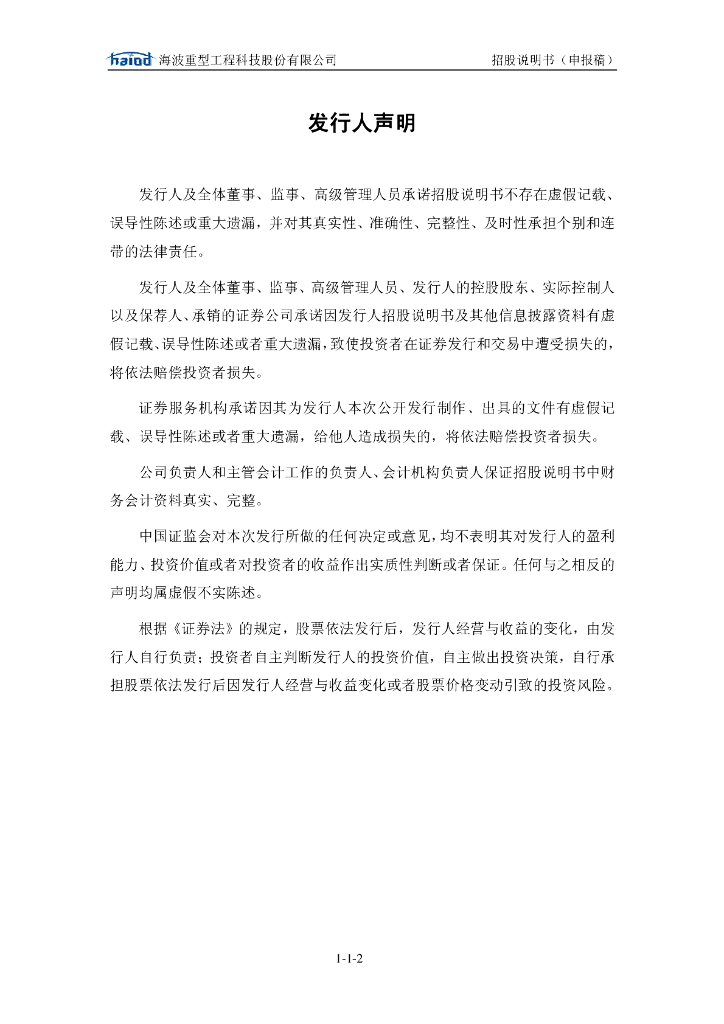 haiod 海波重型工程科技股份有限公司 招股说明书（申报稿）

发行人声明

发行人及全体董事、监事、高级管理人员承诺招股说明书不存在虚假记载、误导性陈述或重大遗漏，并对其真实性、准确性、完整性、及时性承担个别和连带的法律责任。

发行人及全体董事、监事、高级管理人员、发行人的控股股东、实际控制人以及保荐人、承销的证券公司承诺因发行人招股说明书及其他信息披露资料有虚假记载、误导性陈述或者重大遗漏，致使投资者在证券发行和交易中遭受损失的，将依法赔偿投资者损失。

证券服务机构承诺因其为发行人本次公开发行制作、出具的文件有虚假记载、误导性陈述或者重大遗漏，给他人造成损失的，将依法赔偿投资者损失。

公司负责人和主管会计工作的负责人、会计机构负责人保证招股说明书中财务会计资料真实、完整。

中国证监会对本次发行所做的任何决定或意见，均不表明其对发行人的盈利能力、投资价值或者对投资者的收益作出实质性判断或者保证。任何与之相反的声明均属虚假不实陈述。

根据《证券法》的规定，股票依法发行后，发行人经营与收益的变化，由发行人自行负责；投资者自主判断发行人的投资价值，自主做出投资决策，自行承担股票依法发行后因发行人经营与收益变化或者股票价格变动引致的投资风险。

1-1-2